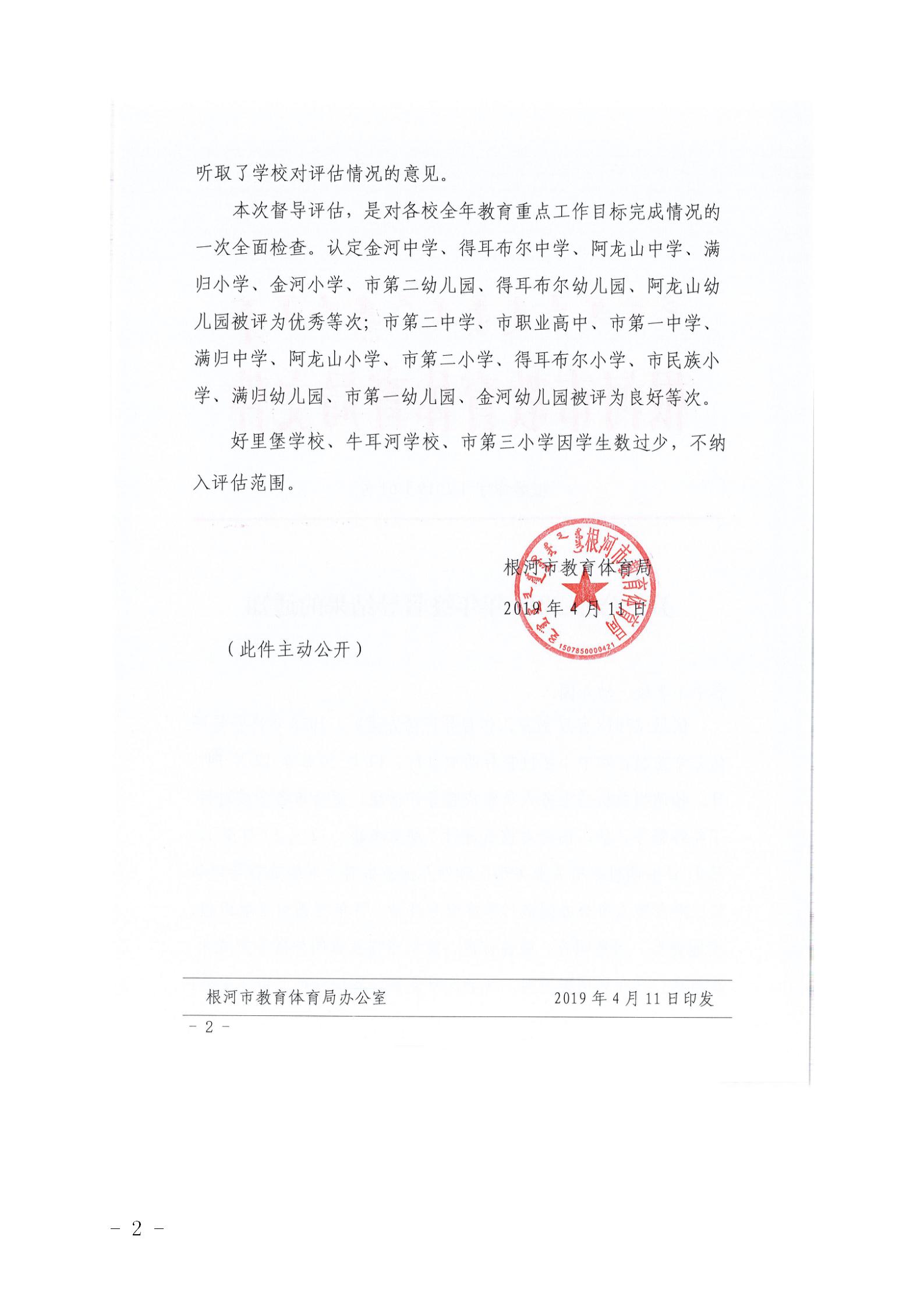 听取了学校对评估情况的意见。

本次督导评估，是对各校全年教育重点工作目标完成情况的一次全面检查。认定金河中学、得耳布尔中学、阿龙山中学、满归小学、金河小学、市第二幼儿园、得耳布尔幼儿园、阿龙山幼儿园被评为优秀等次；市第二中学、市职业高中、市第一中学、满归中学、阿龙山小学、市第二小学、得耳布尔小学、市民族小学、满归幼儿园、市第一幼儿园、金河幼儿园被评为良好等次。

好里堡学校、牛耳河学校、市第三小学因学生数过少，不纳入评估范围。

根河市教育体育局

2019 年 4 月 11 日

根河市教育体育局

1507850000421

（此件主动公开）

根河市教育体育局办公室 2019 年 4 月 11 日印发

- 2 -

- 2 -